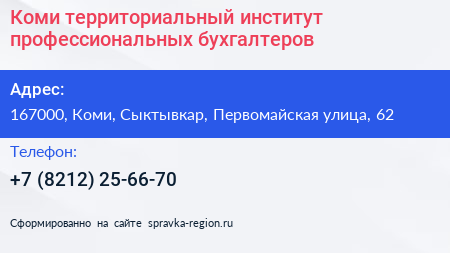 Коми территориальный институт профессиональных бухгалтеров

Адрес:

167000, Коми, Сыктывкар, Первомайская улица, 62

Телефон:

+7 (8212) 25-66-70

Сформированно на сайте spravka-region.ru